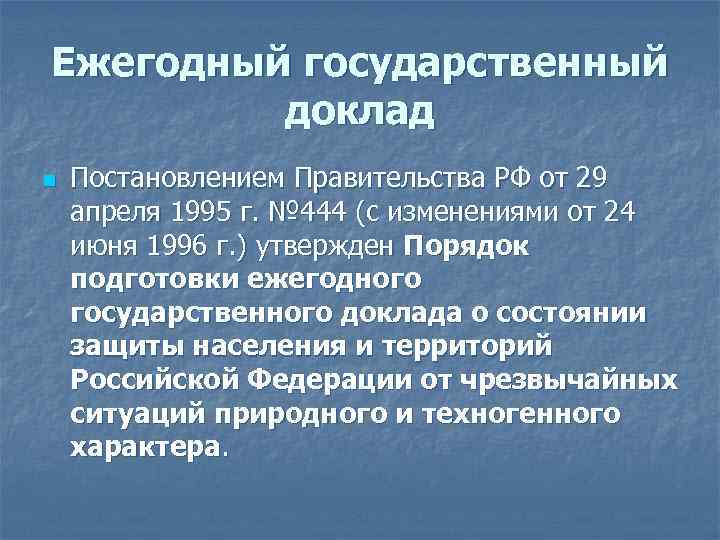 Ежегодный государственный доклад

Постановлением Правительства РФ от 29 апреля 1995 г. №444 (с изменениями от 24 июня 1996 г.) утвержден Порядок подготовки ежегодного государственного доклада о состоянии защиты населения и территорий Российской Федерации от чрезвычайных ситуаций природного и техногенного характера.